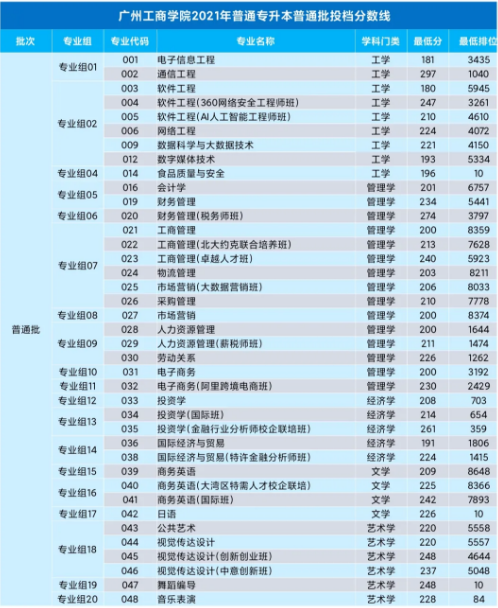 广州工商学院2021年普通专升本普通批投档分数线

| 批次 | 专业组 | 专业代码 | 专业名称 | 学科门类 | 最低分 | 最低排位 |
|---|---|---|---|---|---|---|
| 普通批 | 专业组01 | 001 | 电子信息工程 | 工学 | 181 | 3435 |
| | | 002 | 通信工程 | 工学 | 297 | 1040 |
| | 专业组02 | 003 | 软件工程 | 工学 | 180 | 5945 |
| | | 004 | 软件工程(360网络安全工程师班) | 工学 | 247 | 3261 |
| | | 005 | 软件工程(AI人工智能工程师班) | 工学 | 210 | 4610 |
| | | 006 | 网络工程 | 工学 | 224 | 4072 |
| | | 009 | 数据科学与大数据技术 | 工学 | 221 | 4150 |
| | | 012 | 数字媒体技术 | 工学 | 193 | 5334 |
| | 专业组04 | 014 | 食品质量与安全 | 工学 | 196 | 10 |
| | 专业组05 | 016 | 会计学 | 管理学 | 201 | 6757 |
| | | 019 | 财务管理 | 管理学 | 234 | 5441 |
| | 专业组06 | 020 | 财务管理(税务师班) | 管理学 | 274 | 3797 |
| | 专业组07 | 021 | 工商管理 | 管理学 | 200 | 8359 |
| | | 022 | 工商管理(北大约克联合培养班) | 管理学 | 213 | 7628 |
| | | 023 | 工商管理(卓越人才班) | 管理学 | 240 | 5923 |
| | | 024 | 物流管理 | 管理学 | 203 | 8211 |
| | | 025 | 市场营销(大数据营销班) | 管理学 | 206 | 8033 |
| | | 026 | 采购管理 | 管理学 | 210 | 7778 |
| | 专业组08 | 027 | 市场营销 | 管理学 | 200 | 8374 |
| | 专业组09 | 028 | 人力资源管理 | 管理学 | 200 | 1644 |
| | | 029 | 人力资源管理(薪税师班) | 管理学 | 211 | 1474 |
| | | 030 | 劳动关系 | 管理学 | 226 | 1262 |
| | 专业组10 | 031 | 电子商务 | 管理学 | 200 | 3192 |
| | 专业组11 | 032 | 电子商务(阿里跨境电商班) | 管理学 | 230 | 2429 |
| | 专业组12 | 033 | 投资学 | 经济学 | 208 | 703 |
| | 专业组13 | 034 | 投资学(国际班) | 经济学 | 214 | 654 |
| | | 035 | 投资学(金融行业分析师校企联培班) | 经济学 | 261 | 359 |
| | 专业组14 | 036 | 国际经济与贸易 | 经济学 | 191 | 1806 |
| | | 038 | 国际经济与贸易(特许金融分析师班) | 经济学 | 224 | 1415 |
| | 专业组15 | 039 | 商务英语 | 文学 | 209 | 8648 |
| | 专业组16 | 040 | 商务英语(大湾区特需人才校企联培) | 文学 | 225 | 8366 |
| | | 041 | 商务英语(国际班) | 文学 | 242 | 7893 |
| | 专业组17 | 042 | 日语 | 文学 | 226 | 10 |
| | 专业组18 | 043 | 公共艺术 | 艺术学 | 220 | 5558 |
| | | 044 | 视觉传达设计 | 艺术学 | 220 | 5557 |
| | | 045 | 视觉传达设计(创新创业班) | 艺术学 | 248 | 4644 |
| | | 046 | 视觉传达设计(中意创新班) | 艺术学 | 237 | 5048 |
| | 专业组19 | 047 | 舞蹈编导 | 艺术学 | 248 | 10 |
| | 专业组20 | 048 | 音乐表演 | 艺术学 | 228 | 84 |